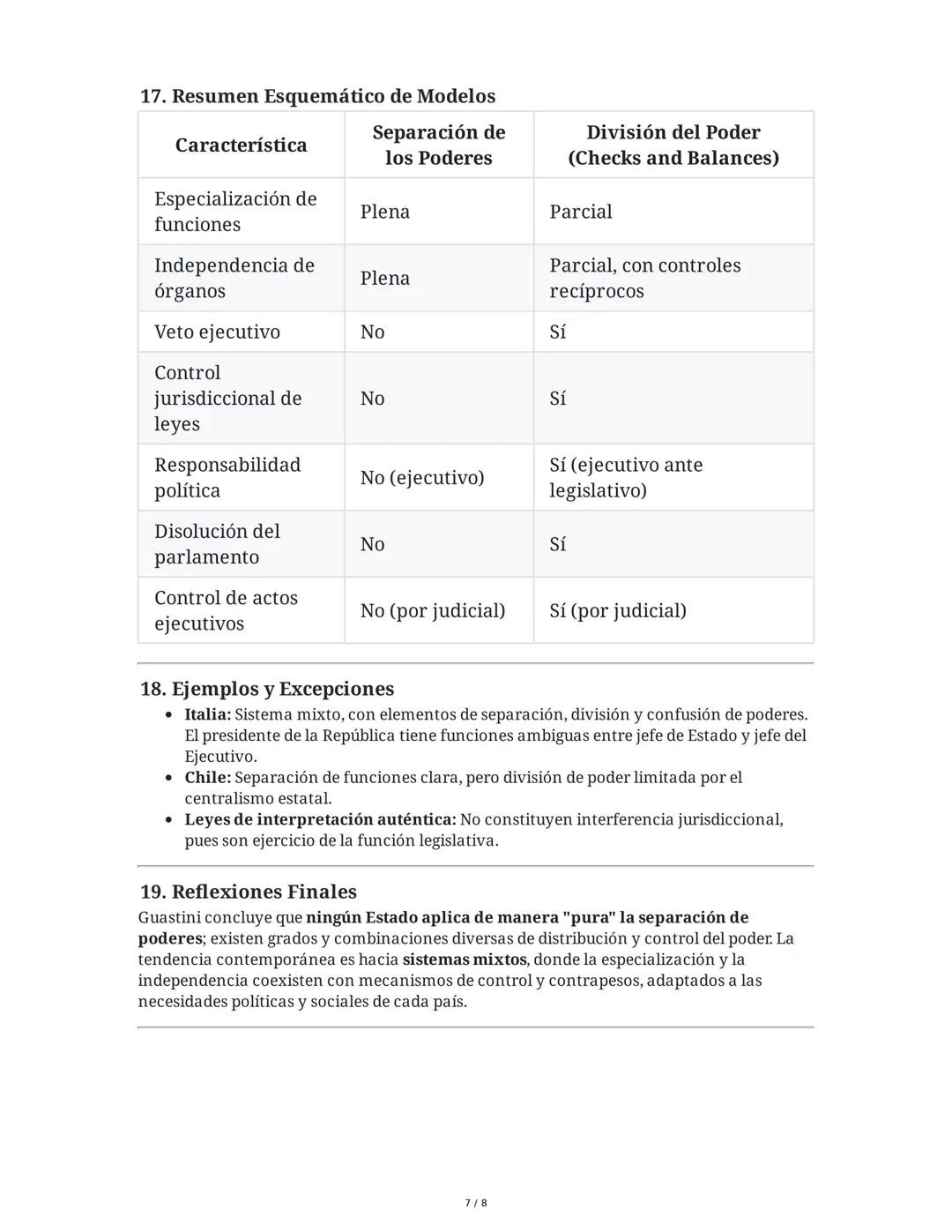 17. Resumen Esquemático de Modelos

| Característica | Separación de los Poderes | División del Poder (Checks and Balances) |
|---|---|---|
| Especialización de funciones | Plena | Parcial |
| Independencia de órganos | Plena | Parcial, con controles recíprocos |
| Veto ejecutivo | No | Sí |
| Control jurisdiccional de leyes | No | Sí |
| Responsabilidad política | No (ejecutivo) | Sí (ejecutivo ante legislativo) |
| Disolución del parlamento | No | Sí |
| Control de actos ejecutivos | No (por judicial) | Sí (por judicial) |

18. Ejemplos y Excepciones

• Italia: Sistema mixto, con elementos de separación, división y confusión de poderes. El presidente de la República tiene funciones ambiguas entre jefe de Estado y jefe del Ejecutivo.
• Chile: Separación de funciones clara, pero división de poder limitada por el centralismo estatal.
• Leyes de interpretación auténtica: No constituyen interferencia jurisdiccional, pues son ejercicio de la función legislativa.

19. Reflexiones Finales

Guastini concluye que ningún Estado aplica de manera "pura" la separación de poderes; existen grados y combinaciones diversas de distribución y control del poder. La tendencia contemporánea es hacia sistemas mixtos, donde la especialización y la independencia coexisten con mecanismos de control y contrapesos, adaptados a las necesidades políticas y sociales de cada país.

7 / 8